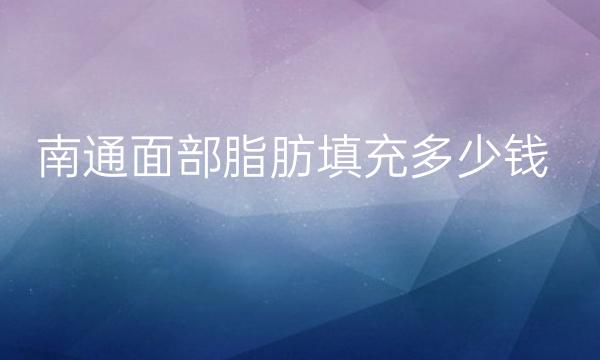 南通面部脂肪填充多少钱